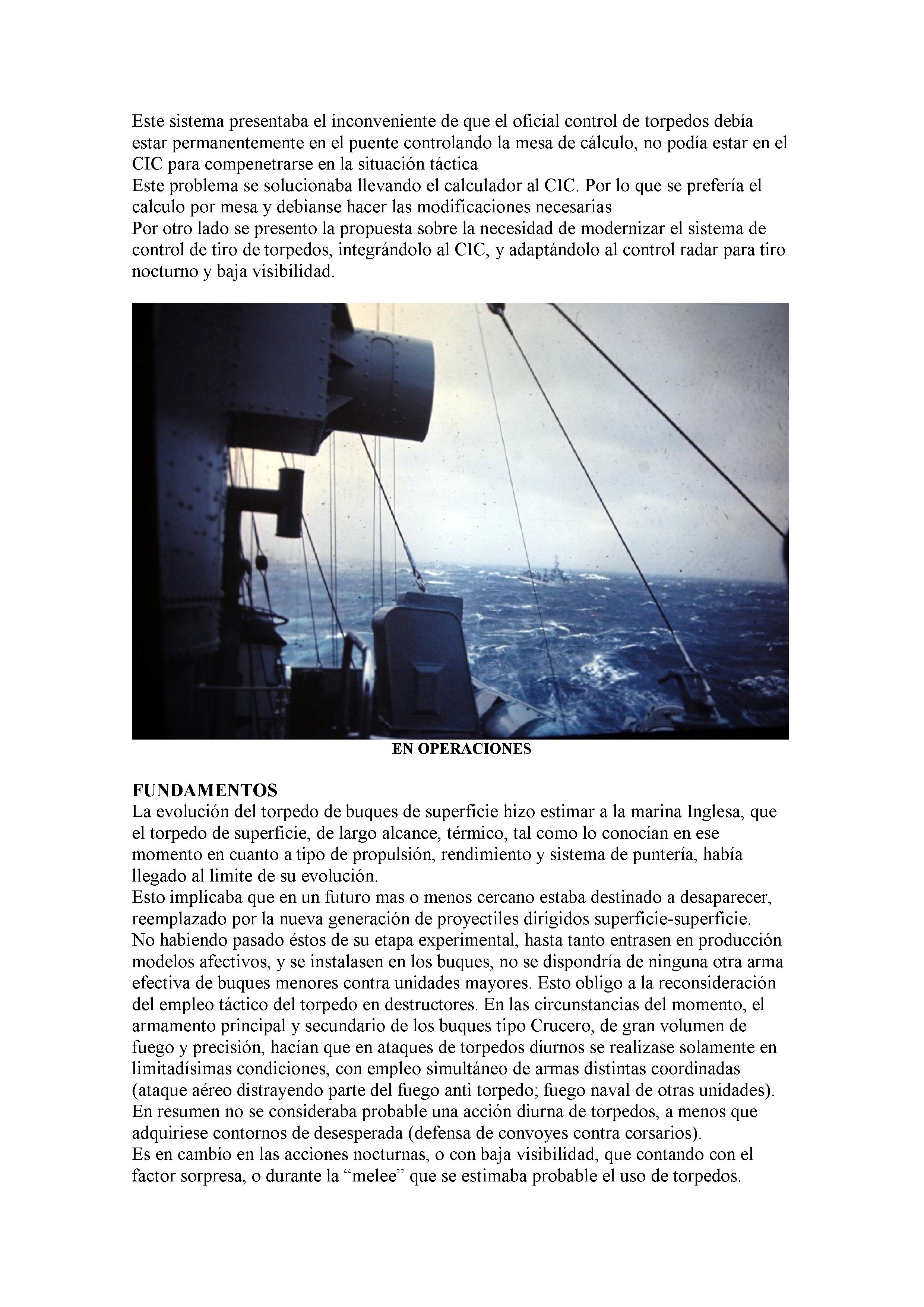 Este sistema presentaba el inconveniente de que el oficial control de torpedos debía estar permanentemente en el puente controlando la mesa de cálculo, no podía estar en el CIC para compenetrarse en la situación táctica
Este problema se solucionaba llevando el calculador al CIC. Por lo que se prefería el calculo por mesa y debianse hacer las modificaciones necesarias
Por otro lado se presento la propuesta sobre la necesidad de modernizar el sistema de control de tiro de torpedos, integrándolo al CIC, y adaptándolo al control radar para tiro nocturno y baja visibilidad.

EN OPERACIONES

FUNDAMENTOS
La evolución del torpedo de buques de superficie hizo estimar a la marina Inglesa, que el torpedo de superficie, de largo alcance, térmico, tal como lo conocían en ese momento en cuanto a tipo de propulsión, rendimiento y sistema de puntería, había llegado al limite de su evolución.
Esto implicaba que en un futuro mas o menos cercano estaba destinado a desaparecer, reemplazado por la nueva generación de proyectiles dirigidos superficie-superficie.
No habiendo pasado éstos de su etapa experimental, hasta tanto entrasen en producción modelos afectivos, y se instalasen en los buques, no se dispondría de ninguna otra arma efectiva de buques menores contra unidades mayores. Esto obligo a la reconsideración del empleo táctico del torpedo en destructores. En las circunstancias del momento, el armamento principal y secundario de los buques tipo Crucero, de gran volumen de fuego y precisión, hacían que en ataques de torpedos diurnos se realizase solamente en limitadísimas condiciones, con empleo simultáneo de armas distintas coordinadas (ataque aéreo distrayendo parte del fuego anti torpedo; fuego naval de otras unidades).
En resumen no se consideraba probable una acción diurna de torpedos, a menos que adquiriese contornos de desesperada (defensa de convoyes contra corsarios).
Es en cambio en las acciones nocturnas, o con baja visibilidad, que contando con el factor sorpresa, o durante la “melee” que se estimaba probable el uso de torpedos.